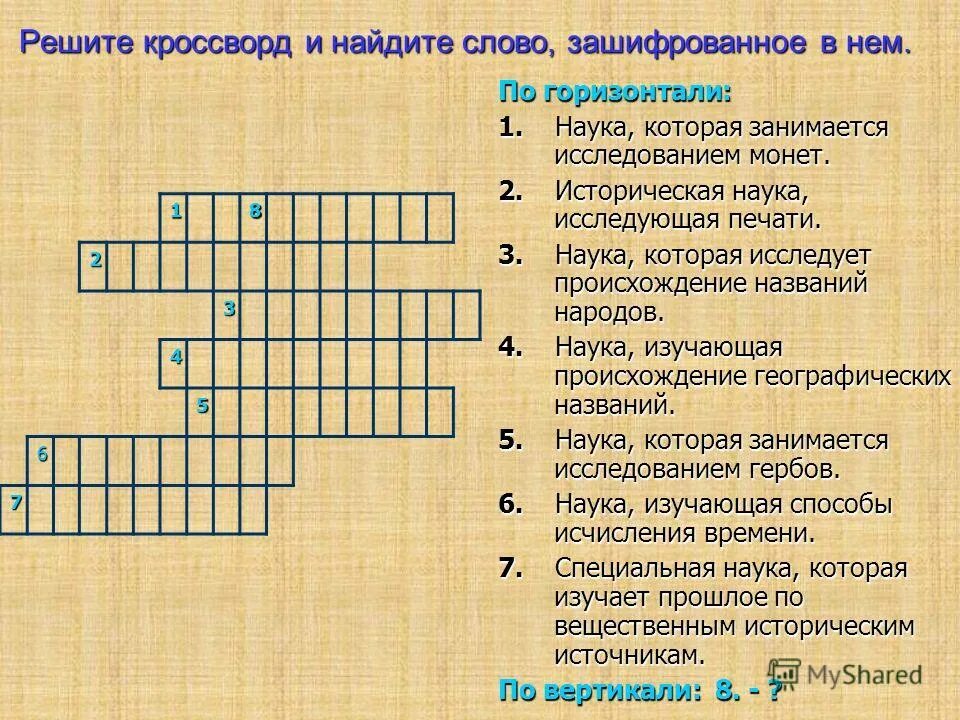 Решите кроссворд и найдите слово, зашифрованное в нем.

1
8
2
3
4
5
6
7

По горизонтали:

1. Наука, которая занимается исследованием монет.

2. Историческая наука, исследующая печати.

3. Наука, которая исследует происхождение названий народов.

4. Наука, изучающая происхождение географических названий.

5. Наука, которая занимается исследованием гербов.

6. Наука, изучающая способы исчисления времени.

7. Специальная наука, которая изучает прошлое по вещественным историческим источникам.

По вертикали: 8. - ?

MyShared